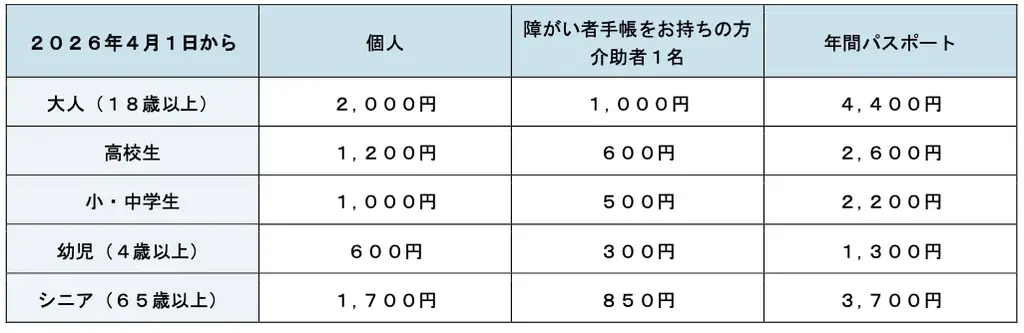 | ２０２６年４月１日から | 個人 | 障がい者手帳をお持ちの方 介助者１名 | 年間パスポート |
|---|---|---|---|
| 大人（１８歳以上） | ２，０００円 | １，０００円 | ４，４００円 |
| 高校生 | １，２００円 | ６００円 | ２，６００円 |
| 小・中学生 | １，０００円 | ５００円 | ２，２００円 |
| 幼児（４歳以上） | ６００円 | ３００円 | １，３００円 |
| シニア（６５歳以上） | １，７００円 | ８５０円 | ３，７００円 |